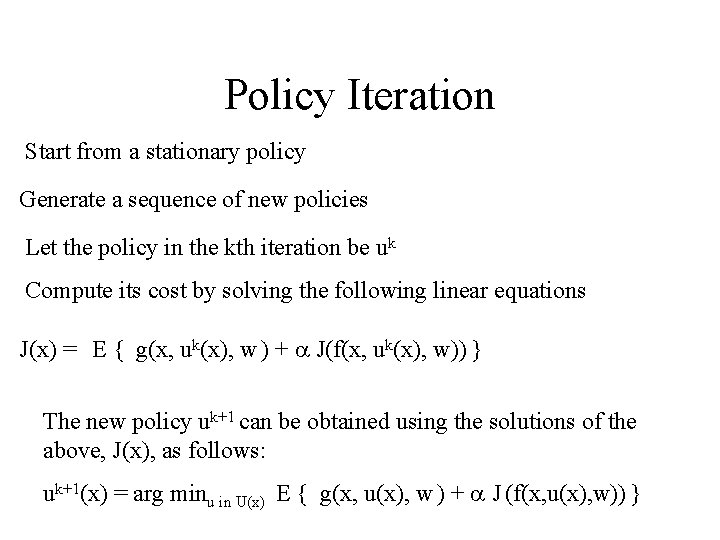 Policy Iteration

Start from a stationary policy

Generate a sequence of new policies

Let the policy in the kth iteration be $u^k$

Compute its cost by solving the following linear equations

$J(x) = E \{ g(x, u^k(x), w) + \alpha J(f(x, u^k(x), w)) \}$

The new policy $u^{k+1}$ can be obtained using the solutions of the above, J(x), as follows:

$u^{k+1}(x) = \arg\min_{u \text{ in } U(x)} E \{ g(x, u(x), w) + \alpha J(f(x,u(x),w)) \}$